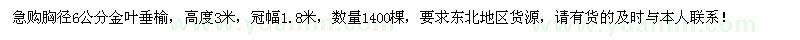 急购胸径6公分金叶垂榆，高度3米，冠幅1.8米，数量1400棵，要求东北地区货源，请有货的及时与本人联系！